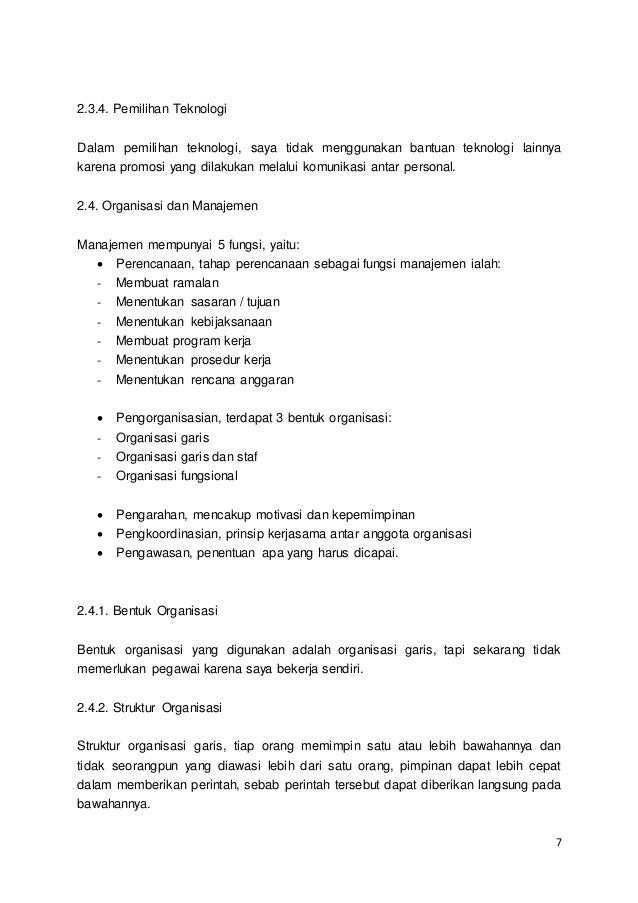 2.3.4. Pemilihan Teknologi

Dalam pemilihan teknologi, saya tidak menggunakan bantuan teknologi lainnya karena promosi yang dilakukan melalui komunikasi antar personal.

2.4. Organisasi dan Manajemen

Manajemen mempunyai 5 fungsi, yaitu:
• Perencanaan, tahap perencanaan sebagai fungsi manajemen ialah:
- Membuat ramalan
- Menentukan sasaran / tujuan
- Menentukan kebijaksanaan
- Membuat program kerja
- Menentukan prosedur kerja
- Menentukan rencana anggaran

• Pengorganisasian, terdapat 3 bentuk organisasi:
- Organisasi garis
- Organisasi garis dan staf
- Organisasi fungsional

• Pengarahan, mencakup motivasi dan kepemimpinan
• Pengkoordinasian, prinsip kerjasama antar anggota organisasi
• Pengawasan, penentuan apa yang harus dicapai.

2.4.1. Bentuk Organisasi

Bentuk organisasi yang digunakan adalah organisasi garis, tapi sekarang tidak memerlukan pegawai karena saya bekerja sendiri.

2.4.2. Struktur Organisasi

Struktur organisasi garis, tiap orang memimpin satu atau lebih bawahannya dan tidak seorangpun yang diawasi lebih dari satu orang, pimpinan dapat lebih cepat dalam memberikan perintah, sebab perintah tersebut dapat diberikan langsung pada bawahannya.

7